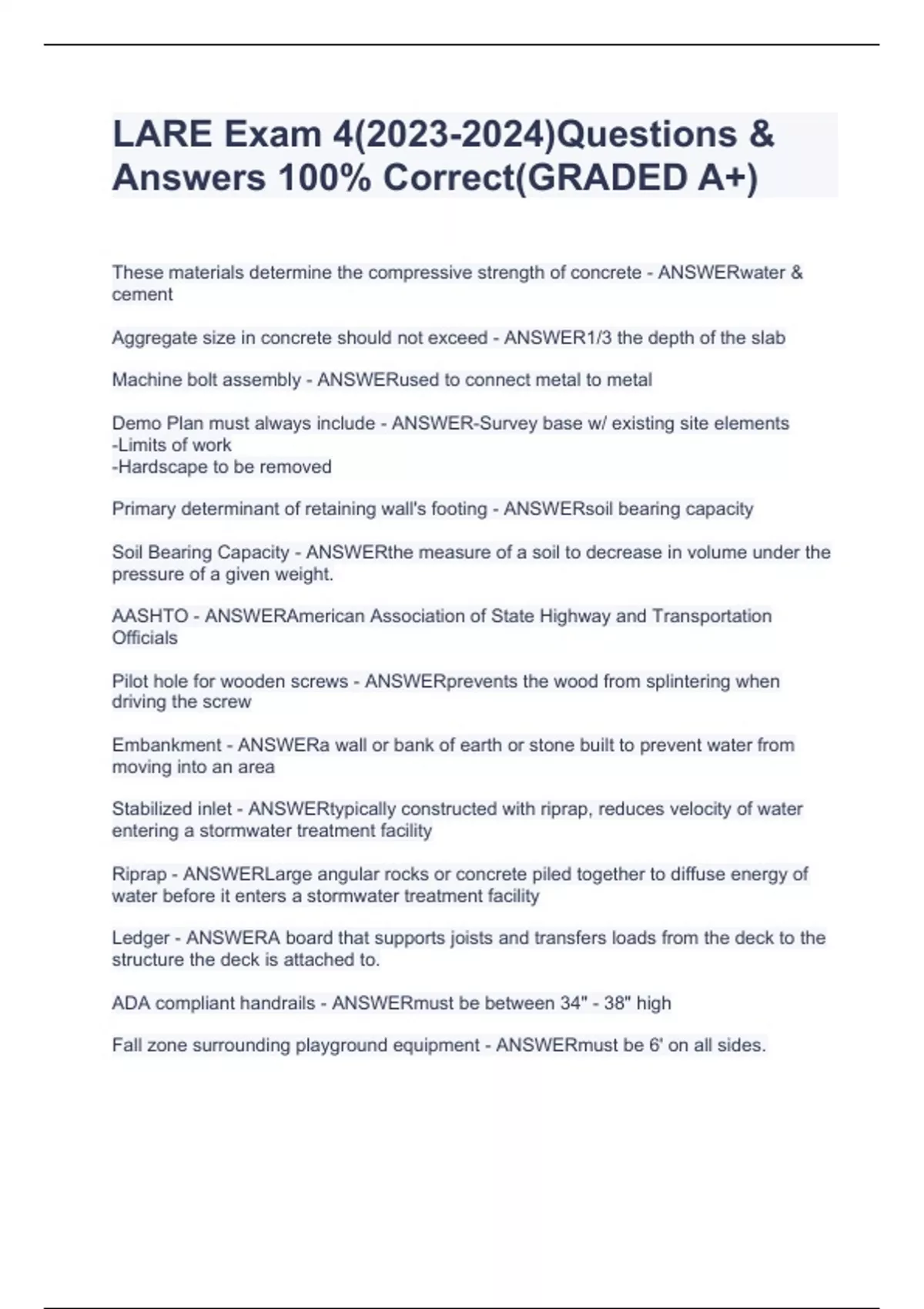 LARE Exam 4(2023-2024)Questions & Answers 100% Correct(GRADED A+)

These materials determine the compressive strength of concrete - ANSWERwater & cement

Aggregate size in concrete should not exceed - ANSWER1/3 the depth of the slab

Machine bolt assembly - ANSWERused to connect metal to metal

Demo Plan must always include - ANSWER-Survey base w/ existing site elements
-Limits of work
-Hardscape to be removed

Primary determinant of retaining wall's footing - ANSWERsoil bearing capacity

Soil Bearing Capacity - ANSWERthe measure of a soil to decrease in volume under the pressure of a given weight.

AASHTO - ANSWERAmerican Association of State Highway and Transportation Officials

Pilot hole for wooden screws - ANSWERprevents the wood from splintering when driving the screw

Embankment - ANSWERa wall or bank of earth or stone built to prevent water from moving into an area

Stabilized inlet - ANSWERtypically constructed with riprap, reduces velocity of water entering a stormwater treatment facility

Riprap - ANSWERLarge angular rocks or concrete piled together to diffuse energy of water before it enters a stormwater treatment facility

Ledger - ANSWERA board that supports joists and transfers loads from the deck to the structure the deck is attached to.

ADA compliant handrails - ANSWERmust be between 34" - 38" high

Fall zone surrounding playground equipment - ANSWERmust be 6' on all sides.